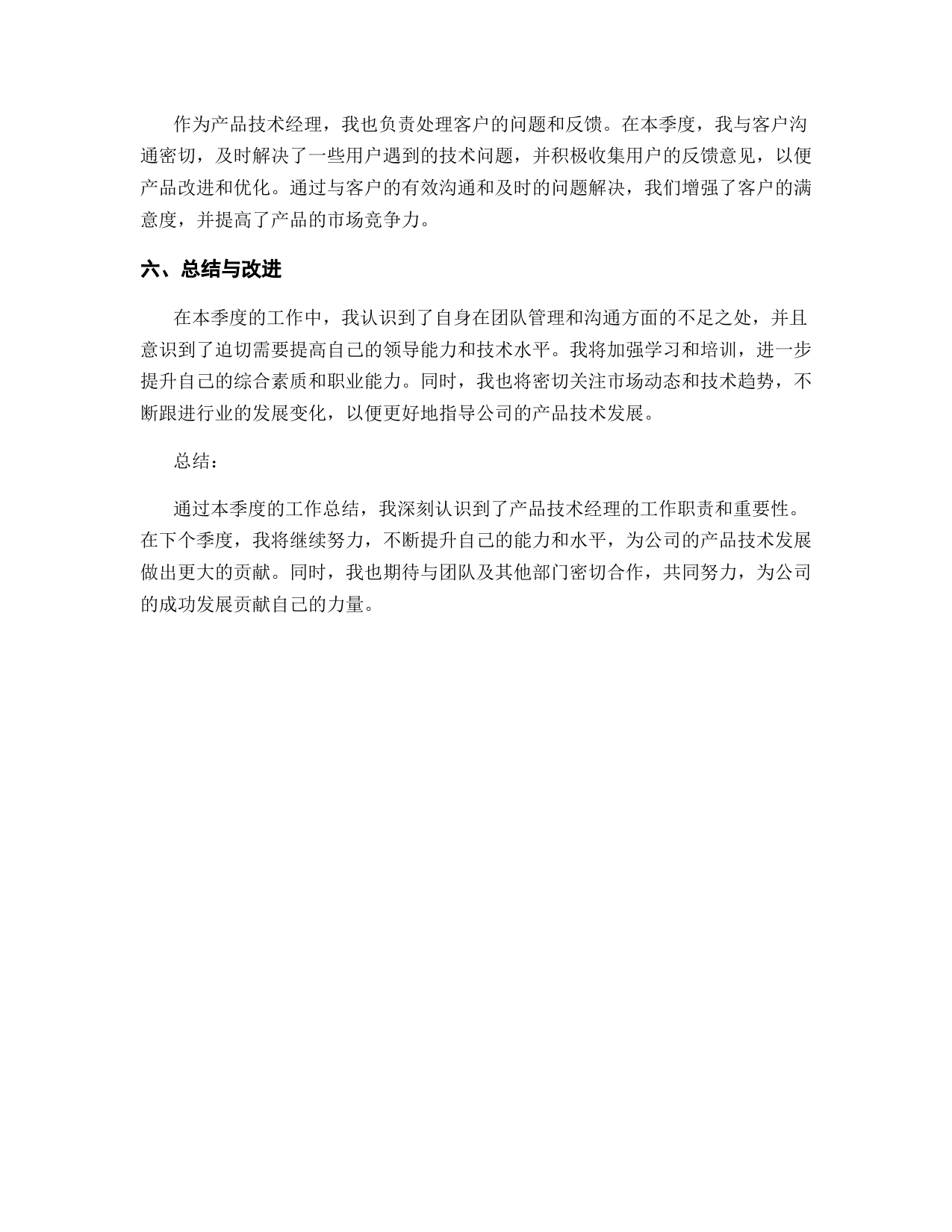 作为产品技术经理，我也负责处理客户的问题和反馈。在本季度，我与客户沟通密切，及时解决了一些用户遇到的技术问题，并积极收集用户的反馈意见，以便产品改进和优化。通过与客户的有效沟通和及时的问题解决，我们增强了客户的满意度，并提高了产品的市场竞争力。

六、总结与改进

在本季度的工作中，我认识到了自身在团队管理和沟通方面的不足之处，并且意识到了迫切需要提高自己的领导能力和技术水平。我将加强学习和培训，进一步提升自己的综合素质和职业能力。同时，我也将密切关注市场动态和技术趋势，不断跟进行业的发展变化，以便更好地指导公司的产品技术发展。

总结：

通过本季度的工作总结，我深刻认识到了产品技术经理的工作职责和重要性。在下个季度，我将继续努力，不断提升自己的能力和水平，为公司的产品技术发展做出更大的贡献。同时，我也期待与团队及其他部门密切合作，共同努力，为公司的成功发展贡献自己的力量。